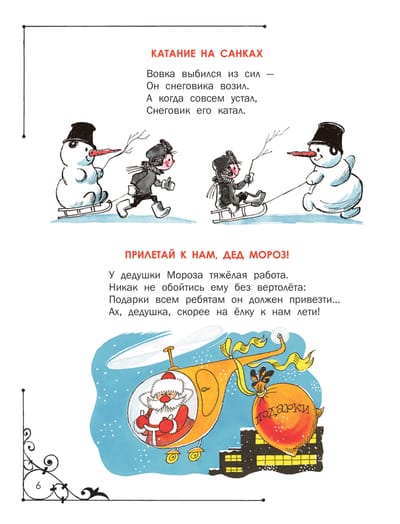 КАТАНИЕ НА САНКАХ

Вовка выбился из сил —
Он снеговика возил.
А когда совсем устал,
Снеговик его катал.

ПРИЛЕТАЙ К НАМ, ДЕД МОРОЗ!

У дедушки Мороза тяжёлая работа.
Никак не обойтись ему без вертолёта:
Подарки всем ребятам он должен привезти...
Ах, дедушка, скорее на ёлку к нам лети!

ПОДАРКИ

6